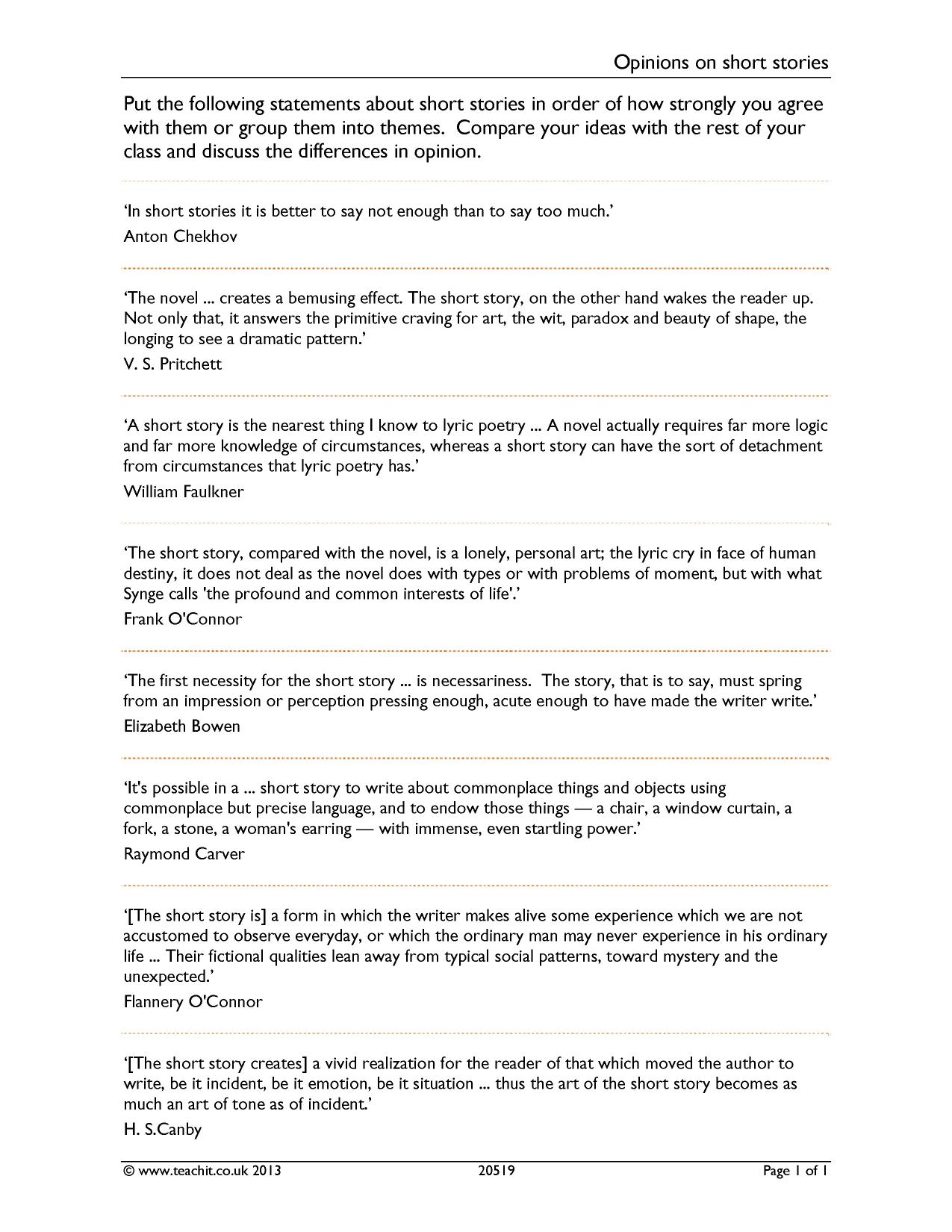 Opinions on short stories

Put the following statements about short stories in order of how strongly you agree with them or group them into themes. Compare your ideas with the rest of your class and discuss the differences in opinion.

'In short stories it is better to say not enough than to say too much.'
Anton Chekhov

'The novel ... creates a bemusing effect. The short story, on the other hand wakes the reader up. Not only that, it answers the primitive craving for art, the wit, paradox and beauty of shape, the longing to see a dramatic pattern.'
V. S. Pritchett

'A short story is the nearest thing I know to lyric poetry ... A novel actually requires far more logic and far more knowledge of circumstances, whereas a short story can have the sort of detachment from circumstances that lyric poetry has.'
William Faulkner

'The short story, compared with the novel, is a lonely, personal art; the lyric cry in face of human destiny, it does not deal as the novel does with types or with problems of moment, but with what Synge calls 'the profound and common interests of life'.'
Frank O'Connor

'The first necessity for the short story ... is necessariness. The story, that is to say, must spring from an impression or perception pressing enough, acute enough to have made the writer write.'
Elizabeth Bowen

'It's possible in a ... short story to write about commonplace things and objects using commonplace but precise language, and to endow those things — a chair, a window curtain, a fork, a stone, a woman's earring — with immense, even startling power.'
Raymond Carver

'[The short story is] a form in which the writer makes alive some experience which we are not accustomed to observe everyday, or which the ordinary man may never experience in his ordinary life ... Their fictional qualities lean away from typical social patterns, toward mystery and the unexpected.'
Flannery O'Connor

'[The short story creates] a vivid realization for the reader of that which moved the author to write, be it incident, be it emotion, be it situation ... thus the art of the short story becomes as much an art of tone as of incident.'
H. S.Canby

© www.teachit.co.uk 2013 20519 Page 1 of 1